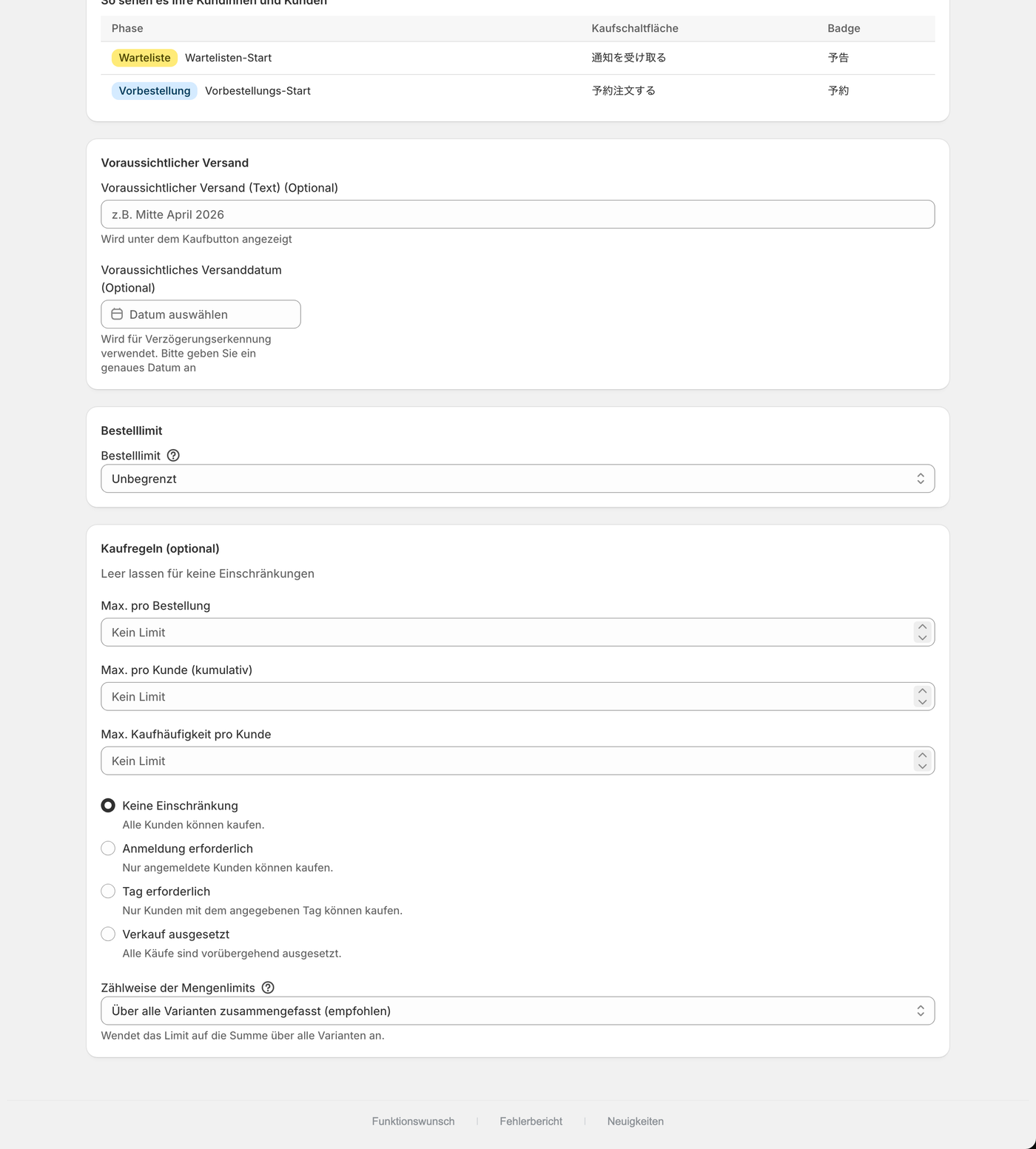 So sehen es Ihre Kundinnen und Kunden

| Phase | Kaufschaltfläche | Badge |
|---|---|---|
| Warteliste Wartelisten-Start | 通知を受け取る | 予告 |
| Vorbestellung Vorbestellungs-Start | 予約注文する | 予約 |

Voraussichtlicher Versand

Voraussichtlicher Versand (Text) (Optional)

z.B. Mitte April 2026

Wird unter dem Kaufbutton angezeigt

Voraussichtliches Versanddatum (Optional)

Datum auswählen

Wird für Verzögerungserkennung verwendet. Bitte geben Sie ein genaues Datum an

Bestelllimit

Bestelllimit

Unbegrenzt

Kaufregeln (optional)

Leer lassen für keine Einschränkungen

Max. pro Bestellung

Kein Limit

Max. pro Kunde (kumulativ)

Kein Limit

Max. Kaufhäufigkeit pro Kunde

Kein Limit

Keine Einschränkung
Alle Kunden können kaufen.

Anmeldung erforderlich
Nur angemeldete Kunden können kaufen.

Tag erforderlich
Nur Kunden mit dem angegebenen Tag können kaufen.

Verkauf ausgesetzt
Alle Käufe sind vorübergehend ausgesetzt.

Zählweise der Mengenlimits

Über alle Varianten zusammengefasst (empfohlen)

Wendet das Limit auf die Summe über alle Varianten an.

Funktionswunsch | Fehlerbericht | Neuigkeiten